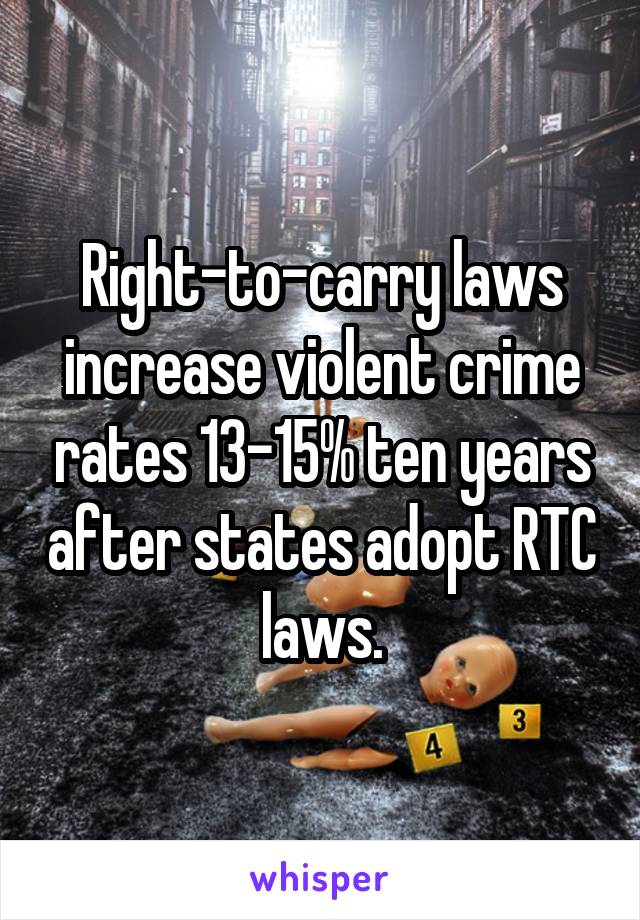 Right-to-carry laws increase violent crime rates 13-15% ten years after states adopt RTC laws.

4

3

whisper